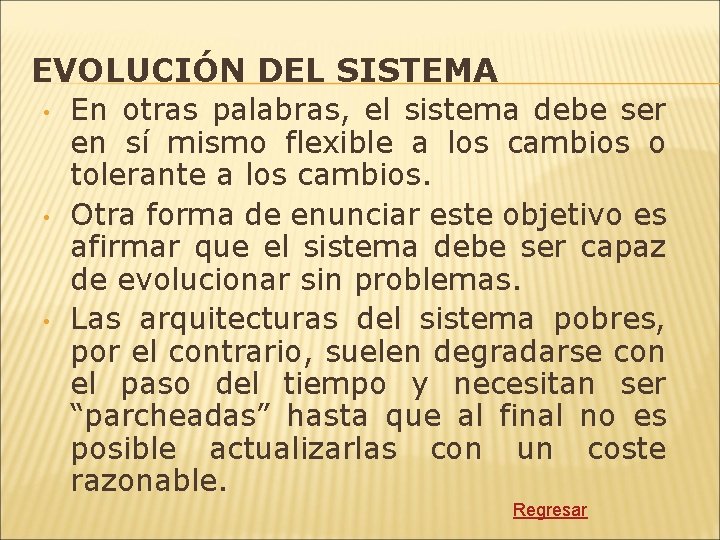 EVOLUCIÓN DEL SISTEMA

• En otras palabras, el sistema debe ser en sí mismo flexible a los cambios o tolerante a los cambios.

• Otra forma de enunciar este objetivo es afirmar que el sistema debe ser capaz de evolucionar sin problemas.

• Las arquitecturas del sistema pobres, por el contrario, suelen degradarse con el paso del tiempo y necesitan ser “parcheadas” hasta que al final no es posible actualizarlas con un coste razonable.

Regresar